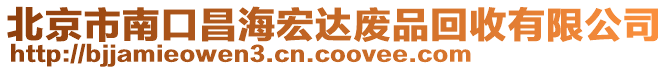 北京市南口昌海宏达废品回收有限公司
http://bjjamieowen3.cn.coovee.com